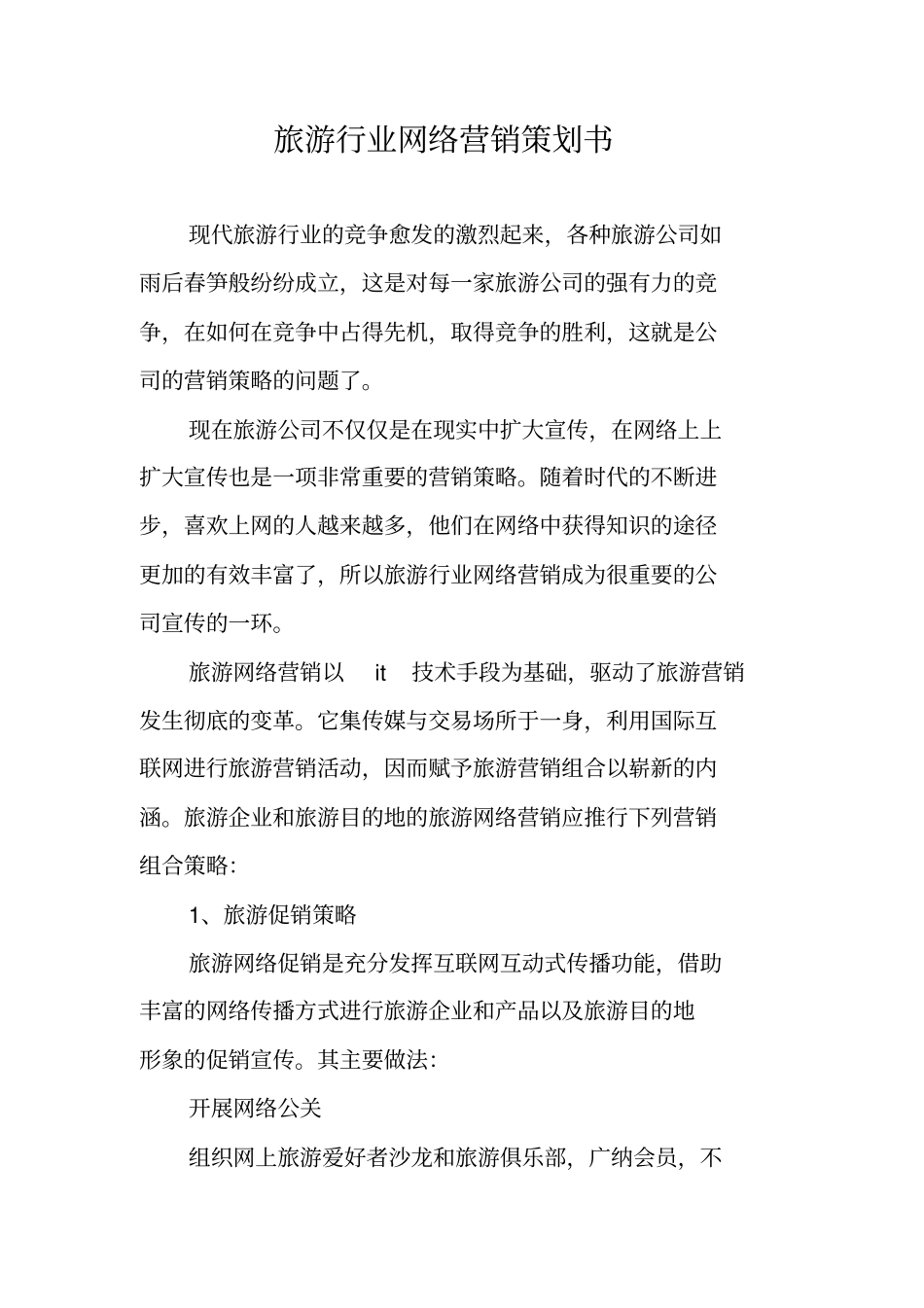 旅游行业网络营销策划书

现代旅游行业的竞争愈发的激烈起来，各种旅游公司如雨后春笋般纷纷成立，这是对每一家旅游公司的强有力的竞争，在如何在竞争中占得先机，取得竞争的胜利，这就是公司的营销策略的问题了。

现在旅游公司不仅仅是在现实中扩大宣传，在网络上上扩大宣传也是一项非常重要的营销策略。随着时代的不断进步，喜欢上网的人越来越多，他们在网络中获得知识的途径更加的有效丰富了，所以旅游行业网络营销成为很重要的公司宣传的一环。

旅游网络营销以 it 技术手段为基础，驱动了旅游营销发生彻底的变革。它集传媒与交易场所于一身，利用国际互联网进行旅游营销活动，因而赋予旅游营销组合以崭新的内涵。旅游企业和旅游目的地的旅游网络营销应推行下列营销组合策略:

1、旅游促销策略

旅游网络促销是充分发挥互联网互动式传播功能，借助丰富的网络传播方式进行旅游企业和产品以及旅游目的地形象的促销宣传。其主要做法:

开展网络公关

组织网上旅游爱好者沙龙和旅游俱乐部，广纳会员，不